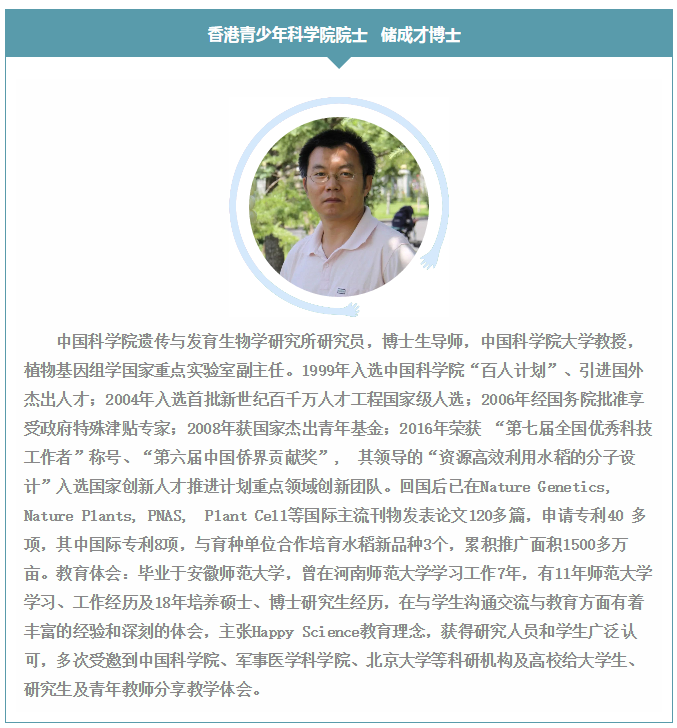 香港青少年科学院院士 储成才博士

中国科学院遗传与发育生物学研究所研究员，博士生导师，中国科学院大学教授，植物基因组学国家重点实验室副主任。1999年入选中国科学院“百人计划”、引进国外杰出人才；2004年入选首批新世纪百千万人才工程国家级人选；2006年经国务院批准享受政府特殊津贴专家；2008年获国家杰出青年基金；2016年荣获 “第七届全国优秀科技工作者”称号、“第六届中国侨界贡献奖”， 其领导的“资源高效利用水稻的分子设计”入选国家创新人才推进计划重点领域创新团队。回国后已在Nature Genetics, Nature Plants, PNAS, Plant Cell等国际主流刊物发表论文120多篇，申请专利40 多项，其中国际专利8项，与育种单位合作培育水稻新品种3个，累积推广面积1500多万亩。教育体会：毕业于安徽师范大学，曾在河南师范大学学习工作7年，有11年师范大学学习、工作经历及18年培养硕士、博士研究生经历，在与学生沟通交流与教育方面有着丰富的经验和深刻的体会，主张Happy Science教育理念，获得研究人员和学生广泛认可，多次受邀到中国科学院、军事医学科学院、北京大学等科研机构及高校给大学生、研究生及青年教师分享教学体会。